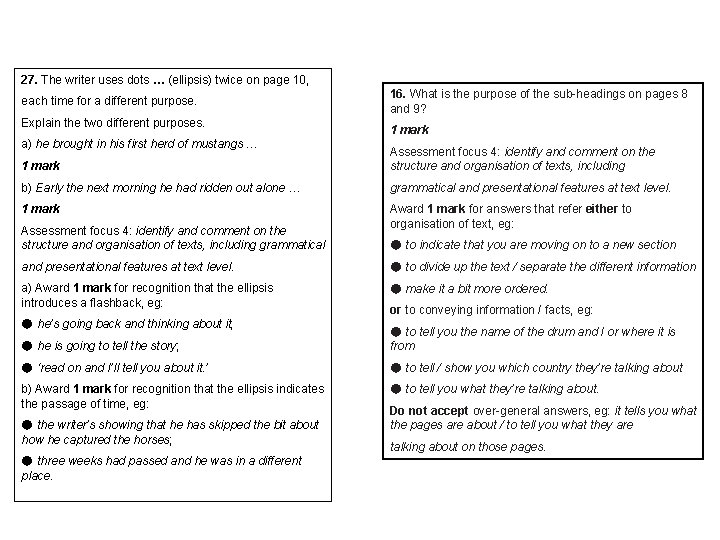 27. The writer uses dots … (ellipsis) twice on page 10, each time for a different purpose.

Explain the two different purposes.

a) he brought in his first herd of mustangs …

1 mark

b) Early the next morning he had ridden out alone …

1 mark

Assessment focus 4: identify and comment on the structure and organisation of texts, including grammatical

and presentational features at text level.

a) Award 1 mark for recognition that the ellipsis introduces a flashback, eg:

● he's going back and thinking about it;

● he is going to tell the story;

● 'read on and I'll tell you about it.'

b) Award 1 mark for recognition that the ellipsis indicates the passage of time, eg:

● the writer's showing that he has skipped the bit about how he captured the horses;

● three weeks had passed and he was in a different place.

16. What is the purpose of the sub-headings on pages 8 and 9?

1 mark

Assessment focus 4: identify and comment on the structure and organisation of texts, including

grammatical and presentational features at text level.

Award 1 mark for answers that refer either to organisation of text, eg:

● to indicate that you are moving on to a new section

● to divide up the text / separate the different information

● make it a bit more ordered.

or to conveying information / facts, eg:

● to tell you the name of the drum and / or where it is from

● to tell / show you which country they're talking about

● to tell you what they're talking about.

Do not accept over-general answers, eg: it tells you what the pages are about / to tell you what they are

talking about on those pages.